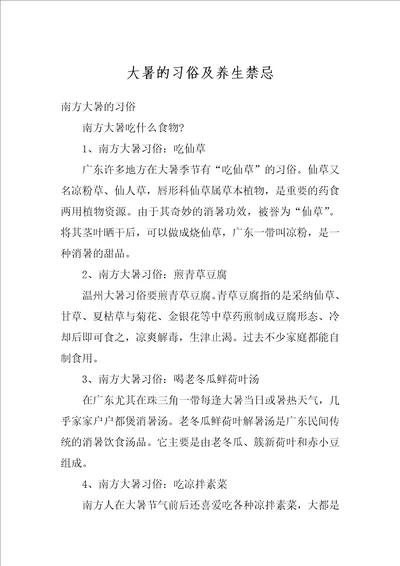 大暑的习俗及养生禁忌

南方大暑的习俗

南方大暑吃什么食物?

1、南方大暑习俗：吃仙草

广东许多地方在大暑季节有“吃仙草”的习俗。仙草又名凉粉草、仙人草，唇形科仙草属草本植物，是重要的药食两用植物资源。由于其奇妙的消暑功效，被誉为“仙草”。将其茎叶晒干后，可以做成烧仙草，广东一带叫凉粉，是一种消暑的甜品。

2、南方大暑习俗：煎青草豆腐

温州大暑习俗要煎青草豆腐。青草豆腐指的是采纳仙草、甘草、夏枯草与菊花、金银花等中草药煎制成豆腐形态、冷却后即可食之，凉爽解毒，生津止渴。过去不少家庭都能自制食用。

3、南方大暑习俗：喝老冬瓜鲜荷叶汤

在广东尤其在珠三角一带每逢大暑当日或暑热天气，几乎家家户户都煲消暑汤。老冬瓜鲜荷叶解暑汤是广东民间传统的消暑饮食汤品。它主要是由老冬瓜、簇新荷叶和赤小豆组成。

4、南方大暑习俗：吃凉拌素菜

南方人在大暑节气前后还喜爱吃各种凉拌素菜，大都是